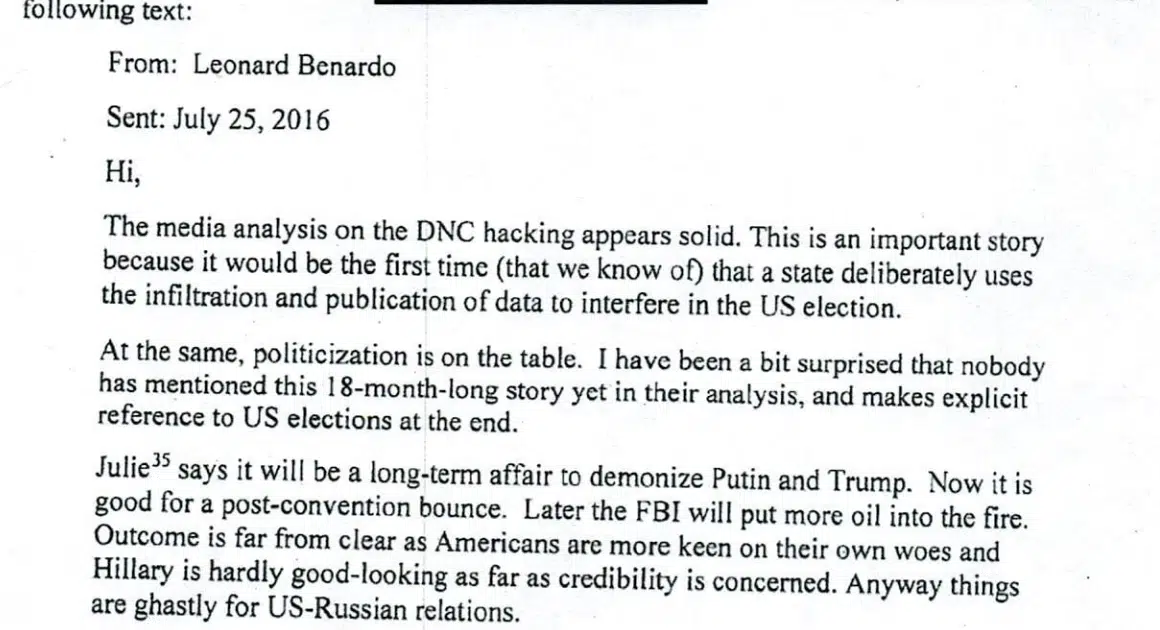 following text:

From: Leonard Benardo

Sent: July 25, 2016

Hi,

The media analysis on the DNC hacking appears solid. This is an important story because it would be the first time (that we know of) that a state deliberately uses the infiltration and publication of data to interfere in the US election.

At the same, politicization is on the table. I have been a bit surprised that nobody has mentioned this 18-month-long story yet in their analysis, and makes explicit reference to US elections at the end.

Julie$^{35}$ says it will be a long-term affair to demonize Putin and Trump. Now it is good for a post-convention bounce. Later the FBI will put more oil into the fire. Outcome is far from clear as Americans are more keen on their own woes and Hillary is hardly good-looking as far as credibility is concerned. Anyway things are ghastly for US-Russian relations.